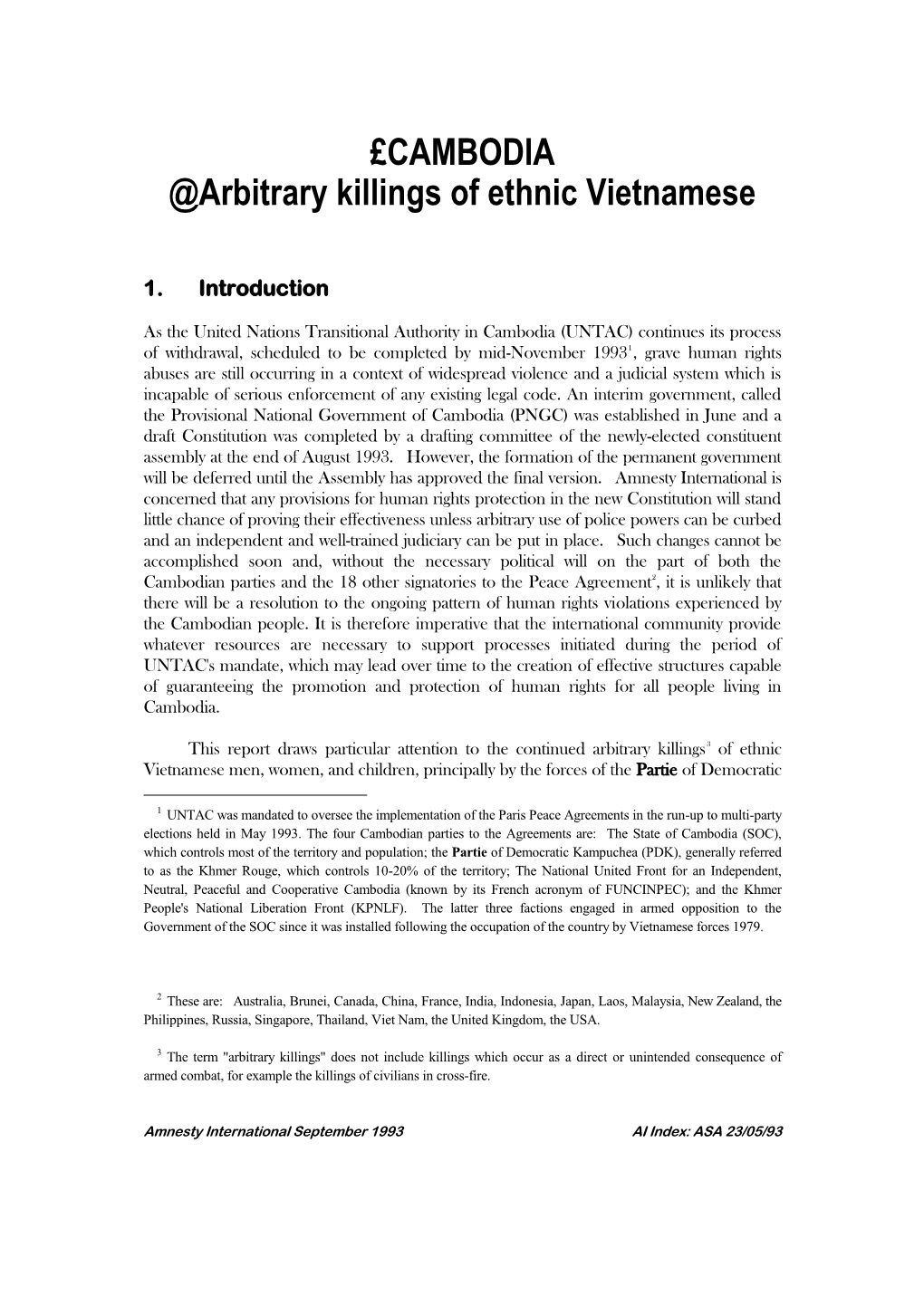 £CAMBODIA
@Arbitrary killings of ethnic Vietnamese

1. Introduction

As the United Nations Transitional Authority in Cambodia (UNTAC) continues its process of withdrawal, scheduled to be completed by mid-November 1993$^1$, grave human rights abuses are still occurring in a context of widespread violence and a judicial system which is incapable of serious enforcement of any existing legal code. An interim government, called the Provisional National Government of Cambodia (PNGC) was established in June and a draft Constitution was completed by a drafting committee of the newly-elected constituent assembly at the end of August 1993. However, the formation of the permanent government will be deferred until the Assembly has approved the final version. Amnesty International is concerned that any provisions for human rights protection in the new Constitution will stand little chance of proving their effectiveness unless arbitrary use of police powers can be curbed and an independent and well-trained judiciary can be put in place. Such changes cannot be accomplished soon and, without the necessary political will on the part of both the Cambodian parties and the 18 other signatories to the Peace Agreement$^2$, it is unlikely that there will be a resolution to the ongoing pattern of human rights violations experienced by the Cambodian people. It is therefore imperative that the international community provide whatever resources are necessary to support processes initiated during the period of UNTAC's mandate, which may lead over time to the creation of effective structures capable of guaranteeing the promotion and protection of human rights for all people living in Cambodia.

This report draws particular attention to the continued arbitrary killings$^3$ of ethnic Vietnamese men, women, and children, principally by the forces of the Partie of Democratic

$^1$ UNTAC was mandated to oversee the implementation of the Paris Peace Agreements in the run-up to multi-party elections held in May 1993. The four Cambodian parties to the Agreements are: The State of Cambodia (SOC), which controls most of the territory and population; the Partie of Democratic Kampuchea (PDK), generally referred to as the Khmer Rouge, which controls 10-20% of the territory; The National United Front for an Independent, Neutral, Peaceful and Cooperative Cambodia (known by its French acronym of FUNCINPEC); and the Khmer People's National Liberation Front (KPNLF). The latter three factions engaged in armed opposition to the Government of the SOC since it was installed following the occupation of the country by Vietnamese forces 1979.

$^2$ These are: Australia, Brunei, Canada, China, France, India, Indonesia, Japan, Laos, Malaysia, New Zealand, the Philippines, Russia, Singapore, Thailand, Viet Nam, the United Kingdom, the USA.

$^3$ The term "arbitrary killings" does not include killings which occur as a direct or unintended consequence of armed combat, for example the killings of civilians in cross-fire.

Amnesty International September 1993 AI Index: ASA 23/05/93